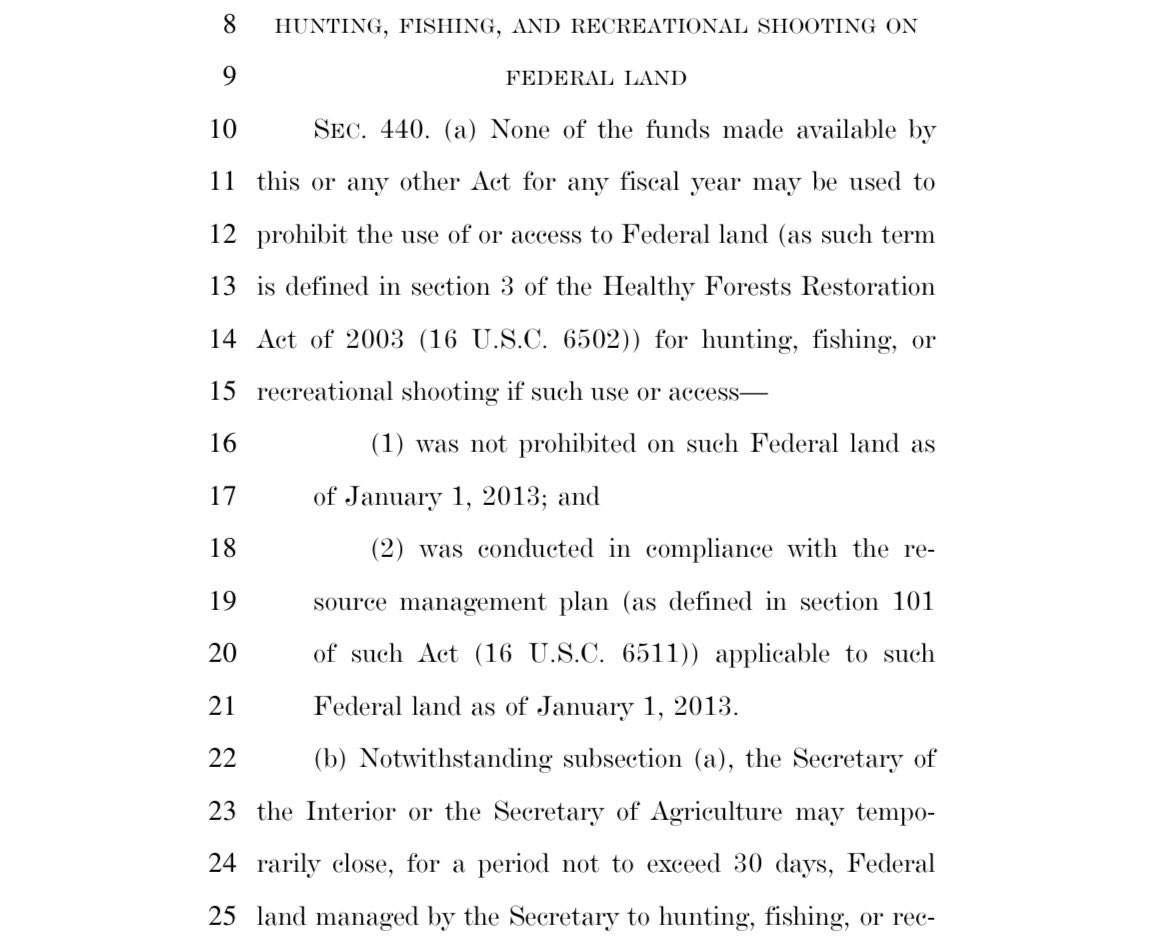 8 HUNTING, FISHING, AND RECREATIONAL SHOOTING ON
9 FEDERAL LAND
10 SEC. 440. (a) None of the funds made available by
11 this or any other Act for any fiscal year may be used to
12 prohibit the use of or access to Federal land (as such term
13 is defined in section 3 of the Healthy Forests Restoration
14 Act of 2003 (16 U.S.C. 6502)) for hunting, fishing, or
15 recreational shooting if such use or access—
16 (1) was not prohibited on such Federal land as
17 of January 1, 2013; and
18 (2) was conducted in compliance with the re-
19 source management plan (as defined in section 101
20 of such Act (16 U.S.C. 6511)) applicable to such
21 Federal land as of January 1, 2013.
22 (b) Notwithstanding subsection (a), the Secretary of
23 the Interior or the Secretary of Agriculture may tempo-
24 rarily close, for a period not to exceed 30 days, Federal
25 land managed by the Secretary to hunting, fishing, or rec-